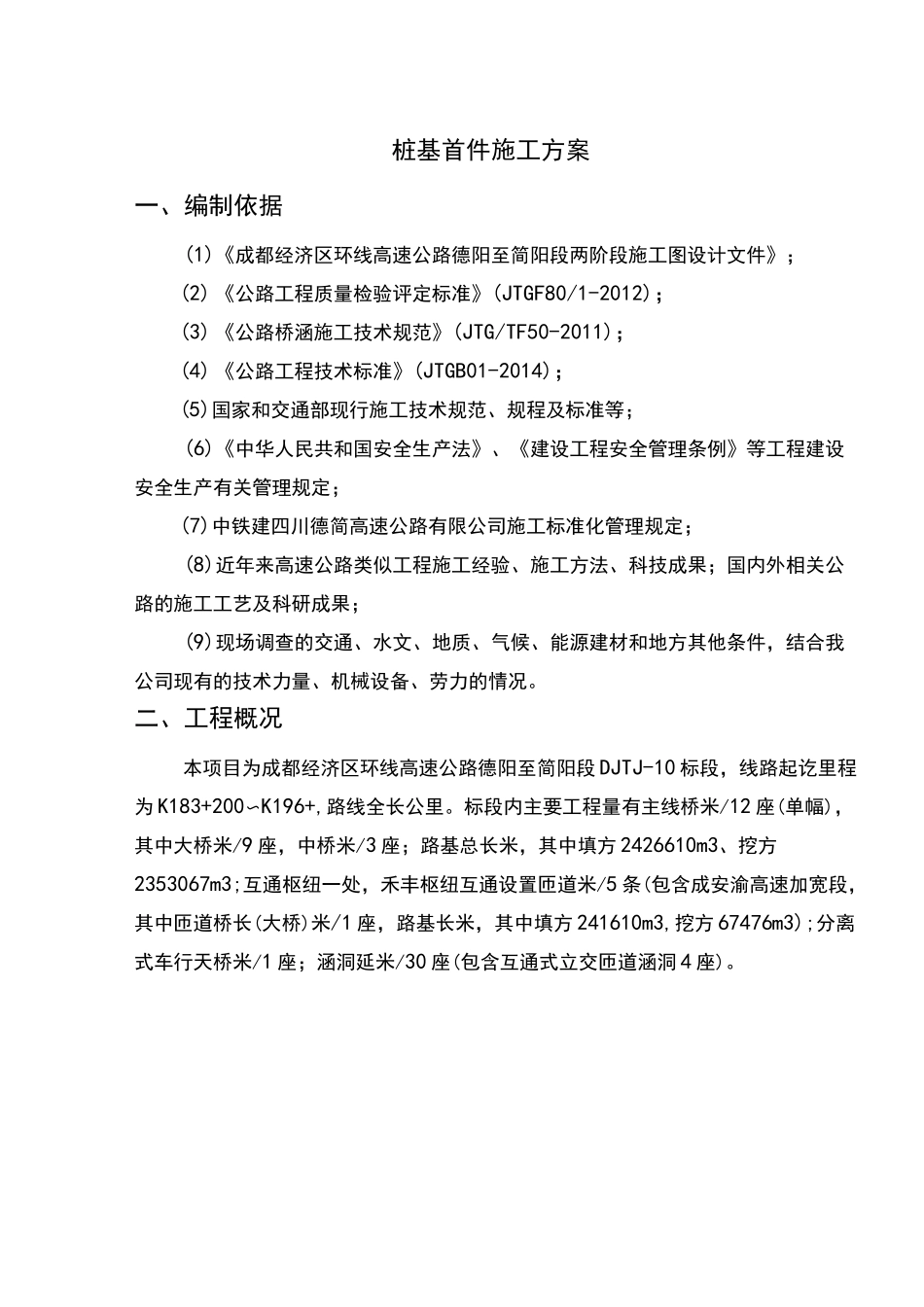 桩基首件施工方案

一、编制依据

(1)《成都经济区环线高速公路德阳至简阳段两阶段施工图设计文件》；

(2)《公路工程质量检验评定标准》(JTGF80/1-2012)；

(3)《公路桥涵施工技术规范》(JTG/TF50-2011)；

(4)《公路工程技术标准》(JTGB01-2014)；

(5)国家和交通部现行施工技术规范、规程及标准等；

(6)《中华人民共和国安全生产法》、《建设工程安全管理条例》等工程建设安全生产有关管理规定；

(7)中铁建四川德简高速公路有限公司施工标准化管理规定；

(8)近年来高速公路类似工程施工经验、施工方法、科技成果；国内外相关公路的施工工艺及科研成果；

(9)现场调查的交通、水文、地质、气候、能源建材和地方其他条件，结合我公司现有的技术力量、机械设备、劳力的情况。

二、工程概况

本项目为成都经济区环线高速公路德阳至简阳段DJTJ-10标段，线路起讫里程为K183+200~K196+,路线全长公里。标段内主要工程量有主线桥米/12座(单幅)，其中大桥米/9座，中桥米/3座；路基总长米，其中填方2426610m3、挖方2353067m3;互通枢纽一处，禾丰枢纽互通设置匝道米/5条(包含成安渝高速加宽段，其中匝道桥长(大桥)米/1座，路基长米，其中填方241610m3,挖方67476m3);分离式车行天桥米/1座；涵洞延米/30座(包含互通式立交匝道涵洞4座)。